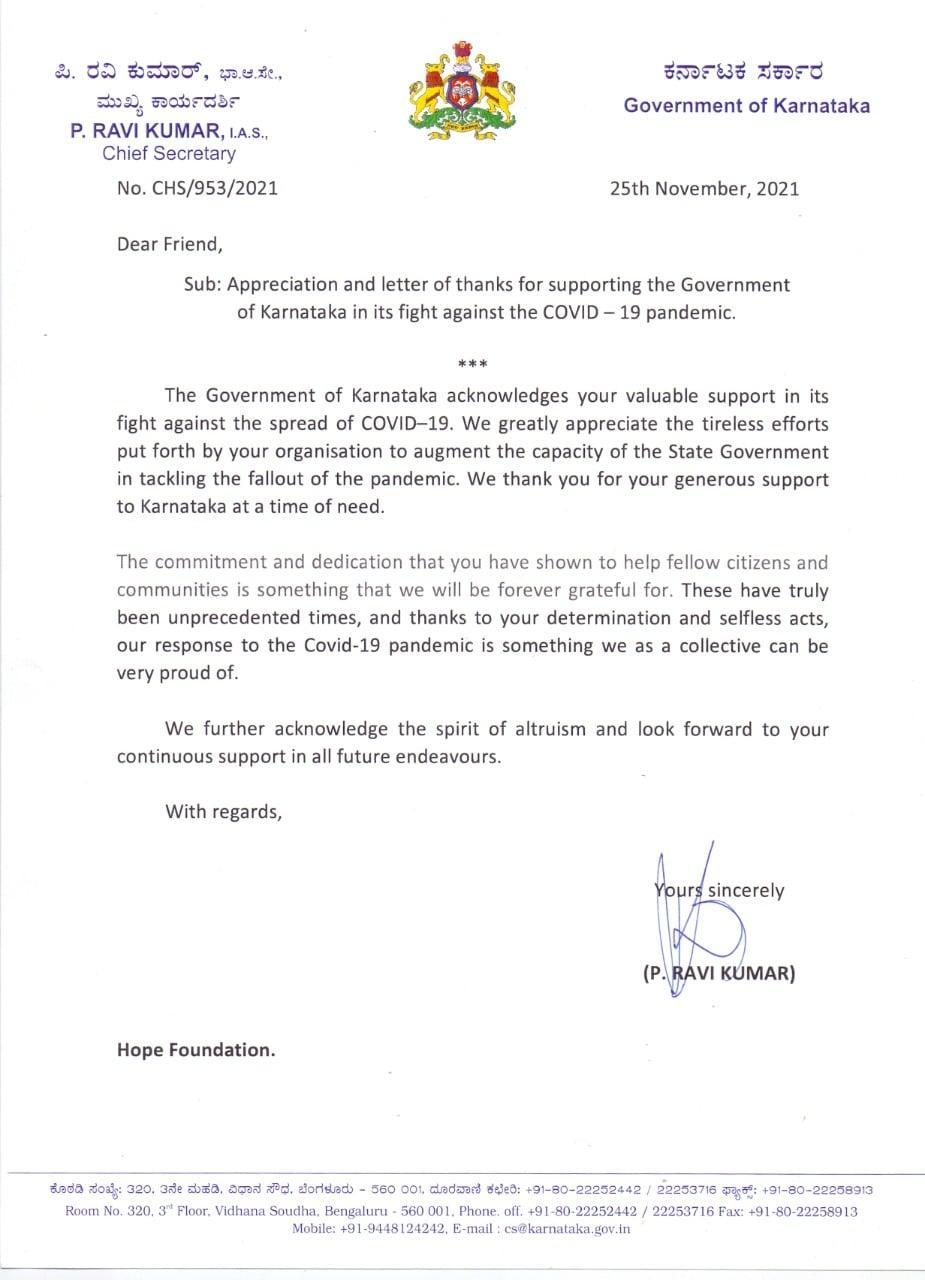 ಪಿ. ರವಿ ಕುಮಾರ್, ಭಾ.ಆ.ಸೇ.,
ಮುಖ್ಯ ಕಾರ್ಯದರ್ಶಿ
P. RAVI KUMAR, I.A.S.,
Chief Secretary

ಕರ್ನಾಟಕ ಸರ್ಕಾರ
Government of Karnataka

No. CHS/953/2021

25th November, 2021

Dear Friend,

Sub: Appreciation and letter of thanks for supporting the Government of Karnataka in its fight against the COVID – 19 pandemic.

***

The Government of Karnataka acknowledges your valuable support in its fight against the spread of COVID–19. We greatly appreciate the tireless efforts put forth by your organisation to augment the capacity of the State Government in tackling the fallout of the pandemic. We thank you for your generous support to Karnataka at a time of need.

The commitment and dedication that you have shown to help fellow citizens and communities is something that we will be forever grateful for. These have truly been unprecedented times, and thanks to your determination and selfless acts, our response to the Covid-19 pandemic is something we as a collective can be very proud of.

We further acknowledge the spirit of altruism and look forward to your continuous support in all future endeavours.

With regards,

Yours sincerely

(P. RAVI KUMAR)

Hope Foundation.

ಕೊಠಡಿ ಸಂಖ್ಯೆ: 320, 3ನೇ ಮಹಡಿ, ವಿಧಾನ ಸೌಧ, ಬೆಂಗಳೂರು - 560 001, ದೂರವಾಣಿ ಕಛೇರಿ: +91-80-22252442 / 22253716 ಫ್ಯಾಕ್ಸ್: +91-80-22258913
Room No. 320, 3rd Floor, Vidhana Soudha, Bengaluru - 560 001, Phone. off. +91-80-22252442 / 22253716 Fax: +91-80-22258913
Mobile: +91-9448124242, E-mail : cs@karnataka.gov.in